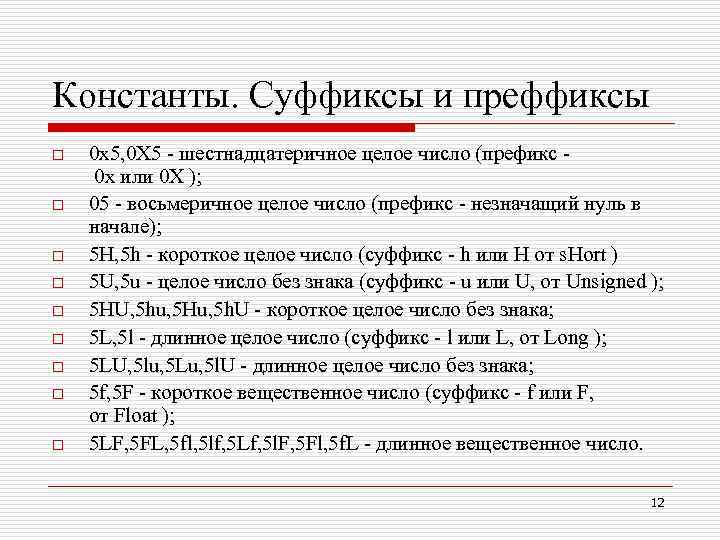 Константы. Суффиксы и преффиксы

□ 0x5,0X5 - шестнадцатеричное целое число (префикс - 0x или 0X );

□ 05 - восьмеричное целое число (префикс - незначащий нуль в начале);

□ 5H,5h - короткое целое число (суффикс - h или H от sHort )

□ 5U,5u - целое число без знака (суффикс - u или U, от Unsigned );

□ 5HU,5hu,5Hu,5hU - короткое целое число без знака;

□ 5L,5l - длинное целое число (суффикс - l или L, от Long );

□ 5LU,5lu,5Lu,5lU - длинное целое число без знака;

□ 5f,5F - короткое вещественное число (суффикс - f или F, от Float );

□ 5LF,5FL,5fl,5lf,5Lf,5lF,5Fl,5fL - длинное вещественное число.

12